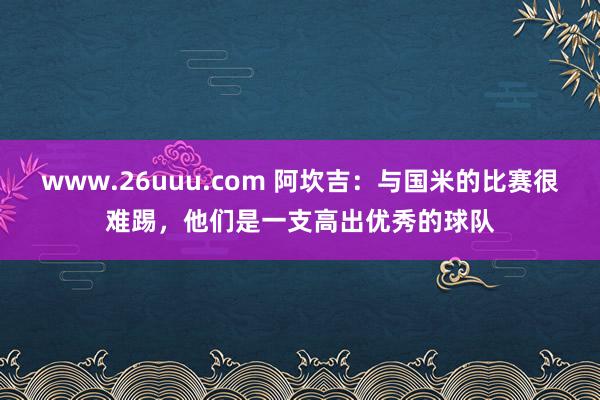 www.26uuu.com 阿坎吉：与国米的比赛很难踢，他们是一支高出优秀的球队